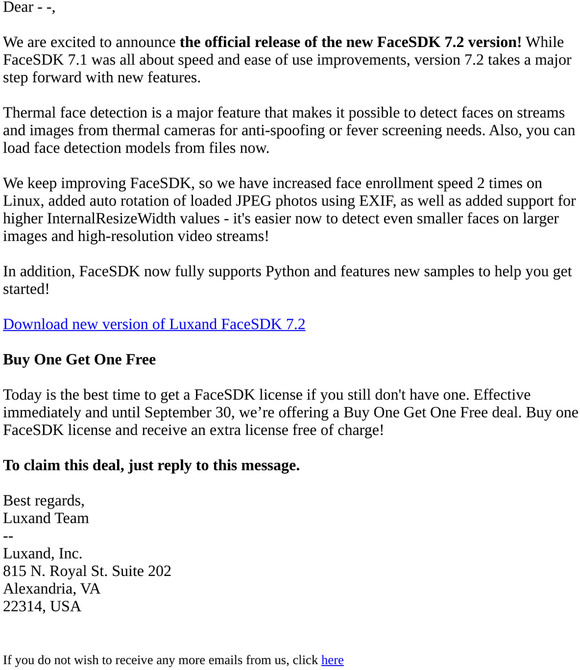 Dear - -,

We are excited to announce the official release of the new FaceSDK 7.2 version! While FaceSDK 7.1 was all about speed and ease of use improvements, version 7.2 takes a major step forward with new features.

Thermal face detection is a major feature that makes it possible to detect faces on streams and images from thermal cameras for anti-spoofing or fever screening needs. Also, you can load face detection models from files now.

We keep improving FaceSDK, so we have increased face enrollment speed 2 times on Linux, added auto rotation of loaded JPEG photos using EXIF, as well as added support for higher InternalResizeWidth values - it's easier now to detect even smaller faces on larger images and high-resolution video streams!

In addition, FaceSDK now fully supports Python and features new samples to help you get started!

Download new version of Luxand FaceSDK 7.2

Buy One Get One Free

Today is the best time to get a FaceSDK license if you still don't have one. Effective immediately and until September 30, we're offering a Buy One Get One Free deal. Buy one FaceSDK license and receive an extra license free of charge!

To claim this deal, just reply to this message.

Best regards,
Luxand Team
--
Luxand, Inc.
815 N. Royal St. Suite 202
Alexandria, VA
22314, USA

If you do not wish to receive any more emails from us, click here